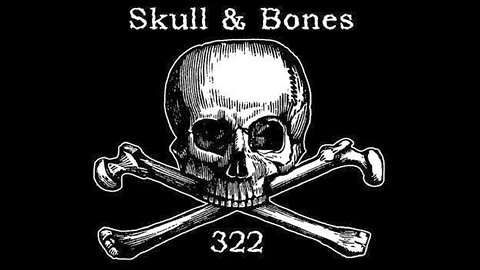 Skull & Bones

322